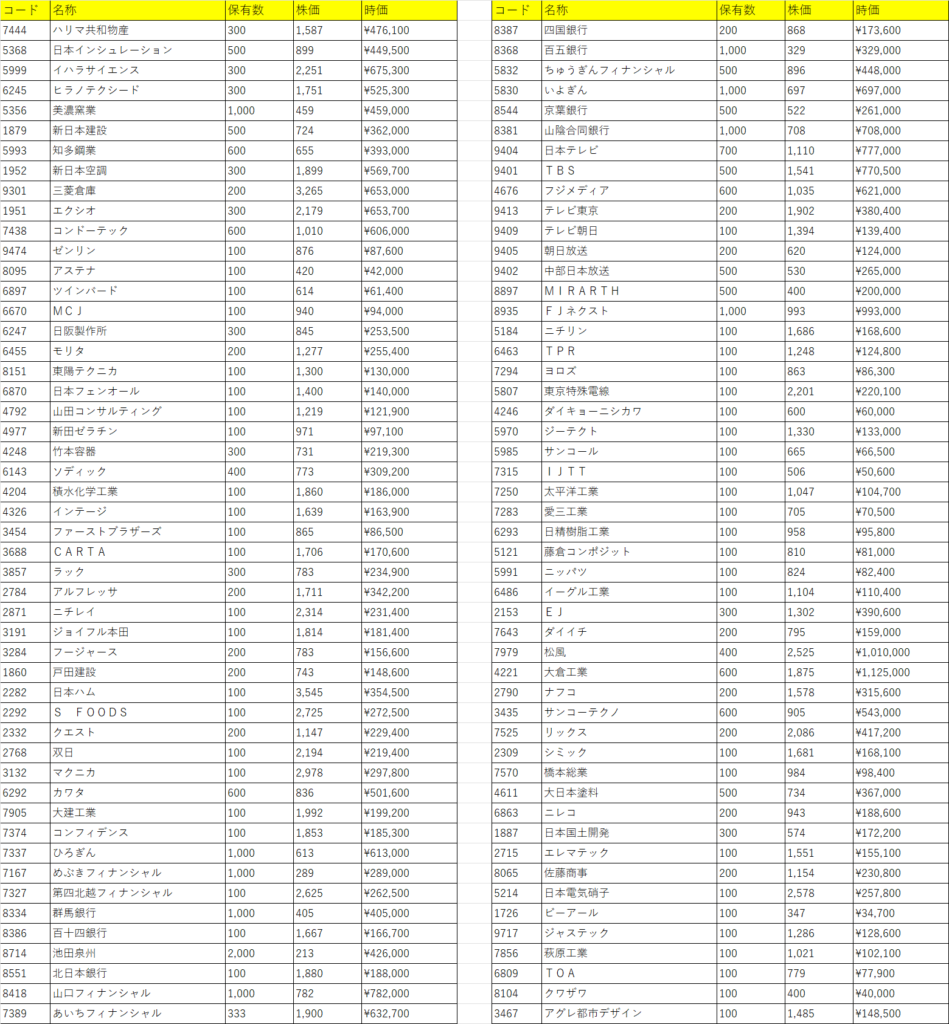 | コード | 名称 | 保有数 | 株価 | 時価 |
|---|---|---|---|---|
| 7444 | ハリマ共和物産 | 300 | 1,587 | ¥476,100 |
| 5368 | 日本インシュレーション | 500 | 899 | ¥449,500 |
| 5999 | イハラサイエンス | 300 | 2,251 | ¥675,300 |
| 6245 | ヒラノテクシード | 300 | 1,751 | ¥525,300 |
| 5356 | 美濃窯業 | 1,000 | 459 | ¥459,000 |
| 1879 | 新日本建設 | 500 | 724 | ¥362,000 |
| 5993 | 知多鋼業 | 600 | 655 | ¥393,000 |
| 1952 | 新日本空調 | 300 | 1,899 | ¥569,700 |
| 9301 | 三菱倉庫 | 200 | 3,265 | ¥653,000 |
| 1951 | エクシオ | 300 | 2,179 | ¥653,700 |
| 7438 | コンドーテック | 600 | 1,010 | ¥606,000 |
| 9474 | ゼンリン | 100 | 876 | ¥87,600 |
| 8095 | アステナ | 100 | 420 | ¥42,000 |
| 6897 | ツインバード | 100 | 614 | ¥61,400 |
| 6670 | ＭＣＪ | 100 | 940 | ¥94,000 |
| 6247 | 日阪製作所 | 300 | 845 | ¥253,500 |
| 6455 | モリタ | 200 | 1,277 | ¥255,400 |
| 8151 | 東陽テクニカ | 100 | 1,300 | ¥130,000 |
| 6870 | 日本フェンオール | 100 | 1,400 | ¥140,000 |
| 4792 | 山田コンサルティング | 100 | 1,219 | ¥121,900 |
| 4977 | 新田ゼラチン | 100 | 971 | ¥97,100 |
| 4248 | 竹本容器 | 300 | 731 | ¥219,300 |
| 6143 | ソディック | 400 | 773 | ¥309,200 |
| 4204 | 積水化学工業 | 100 | 1,860 | ¥186,000 |
| 4326 | インテージ | 100 | 1,639 | ¥163,900 |
| 3454 | ファーストブラザーズ | 100 | 865 | ¥86,500 |
| 3688 | ＣＡＲＴＡ | 100 | 1,706 | ¥170,600 |
| 3857 | ラック | 300 | 783 | ¥234,900 |
| 2784 | アルフレッサ | 200 | 1,711 | ¥342,200 |
| 2871 | ニチレイ | 100 | 2,314 | ¥231,400 |
| 3191 | ジョイフル本田 | 100 | 1,814 | ¥181,400 |
| 3284 | フージャース | 200 | 783 | ¥156,600 |
| 1860 | 戸田建設 | 200 | 743 | ¥148,600 |
| 2282 | 日本ハム | 100 | 3,545 | ¥354,500 |
| 2292 | Ｓ　ＦＯＯＤＳ | 100 | 2,725 | ¥272,500 |
| 2332 | クエスト | 200 | 1,147 | ¥229,400 |
| 2768 | 双日 | 100 | 2,194 | ¥219,400 |
| 3132 | マクニカ | 100 | 2,978 | ¥297,800 |
| 6292 | カワタ | 600 | 836 | ¥501,600 |
| 7905 | 大建工業 | 100 | 1,992 | ¥199,200 |
| 7374 | コンフィデンス | 100 | 1,853 | ¥185,300 |
| 7337 | ひろぎん | 1,000 | 613 | ¥613,000 |
| 7167 | めぶきフィナンシャル | 1,000 | 289 | ¥289,000 |
| 7327 | 第四北越フィナンシャル | 100 | 2,625 | ¥262,500 |
| 8334 | 群馬銀行 | 1,000 | 405 | ¥405,000 |
| 8386 | 百十四銀行 | 100 | 1,667 | ¥166,700 |
| 8714 | 池田泉州 | 2,000 | 213 | ¥426,000 |
| 8551 | 北日本銀行 | 100 | 1,880 | ¥188,000 |
| 8418 | 山口フィナンシャル | 1,000 | 782 | ¥782,000 |
| 7389 | あいちフィナンシャル | 333 | 1,900 | ¥632,700 |

| コード | 名称 | 保有数 | 株価 | 時価 |
|---|---|---|---|---|
| 8387 | 四国銀行 | 200 | 868 | ¥173,600 |
| 8368 | 百五銀行 | 1,000 | 329 | ¥329,000 |
| 5832 | ちゅうぎんフィナンシャル | 500 | 896 | ¥448,000 |
| 5830 | いよぎん | 1,000 | 697 | ¥697,000 |
| 8544 | 京葉銀行 | 500 | 522 | ¥261,000 |
| 8381 | 山陰合同銀行 | 1,000 | 708 | ¥708,000 |
| 9404 | 日本テレビ | 700 | 1,110 | ¥777,000 |
| 9401 | ＴＢＳ | 500 | 1,541 | ¥770,500 |
| 4676 | フジメディア | 600 | 1,035 | ¥621,000 |
| 9413 | テレビ東京 | 200 | 1,902 | ¥380,400 |
| 9409 | テレビ朝日 | 100 | 1,394 | ¥139,400 |
| 9405 | 朝日放送 | 200 | 620 | ¥124,000 |
| 9402 | 中部日本放送 | 500 | 530 | ¥265,000 |
| 8897 | ＭＩＲＡＲＴＨ | 500 | 400 | ¥200,000 |
| 8935 | ＦＪネクスト | 1,000 | 993 | ¥993,000 |
| 5184 | ニチリン | 100 | 1,686 | ¥168,600 |
| 6463 | ＴＰＲ | 100 | 1,248 | ¥124,800 |
| 7294 | ヨロズ | 100 | 863 | ¥86,300 |
| 5807 | 東京特殊電線 | 100 | 2,201 | ¥220,100 |
| 4246 | ダイキョーニシカワ | 100 | 600 | ¥60,000 |
| 5970 | ジーテクト | 100 | 1,330 | ¥133,000 |
| 5985 | サンコール | 100 | 665 | ¥66,500 |
| 7315 | ＩＪＴＴ | 100 | 506 | ¥50,600 |
| 7250 | 太平洋工業 | 100 | 1,047 | ¥104,700 |
| 7283 | 愛三工業 | 100 | 705 | ¥70,500 |
| 6293 | 日精樹脂工業 | 100 | 958 | ¥95,800 |
| 5121 | 藤倉コンポジット | 100 | 810 | ¥81,000 |
| 5991 | ニッパツ | 100 | 824 | ¥82,400 |
| 6486 | イーグル工業 | 100 | 1,104 | ¥110,400 |
| 2153 | ＥＪ | 300 | 1,302 | ¥390,600 |
| 7643 | ダイイチ | 200 | 795 | ¥159,000 |
| 7979 | 松風 | 400 | 2,525 | ¥1,010,000 |
| 4221 | 大倉工業 | 600 | 1,875 | ¥1,125,000 |
| 2790 | ナフコ | 200 | 1,578 | ¥315,600 |
| 3435 | サンコーテクノ | 600 | 905 | ¥543,000 |
| 7525 | リックス | 200 | 2,086 | ¥417,200 |
| 2309 | シミック | 100 | 1,681 | ¥168,100 |
| 7570 | 橋本総業 | 100 | 984 | ¥98,400 |
| 4611 | 大日本塗料 | 500 | 734 | ¥367,000 |
| 6863 | ニレコ | 200 | 943 | ¥188,600 |
| 1887 | 日本国土開発 | 300 | 574 | ¥172,200 |
| 2715 | エレマテック | 100 | 1,551 | ¥155,100 |
| 8065 | 佐藤商事 | 200 | 1,154 | ¥230,800 |
| 5214 | 日本電気硝子 | 100 | 2,578 | ¥257,800 |
| 1726 | ビーアール | 100 | 347 | ¥34,700 |
| 9717 | ジャステック | 100 | 1,286 | ¥128,600 |
| 7856 | 萩原工業 | 100 | 1,021 | ¥102,100 |
| 6809 | ＴＯＡ | 100 | 779 | ¥77,900 |
| 8104 | クワザワ | 100 | 400 | ¥40,000 |
| 3467 | アグレ都市デザイン | 100 | 1,485 | ¥148,500 |